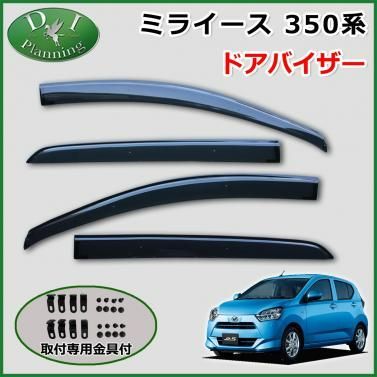 D I
Planning

ミライース 350系
ドアバイザー

取付専用金具付